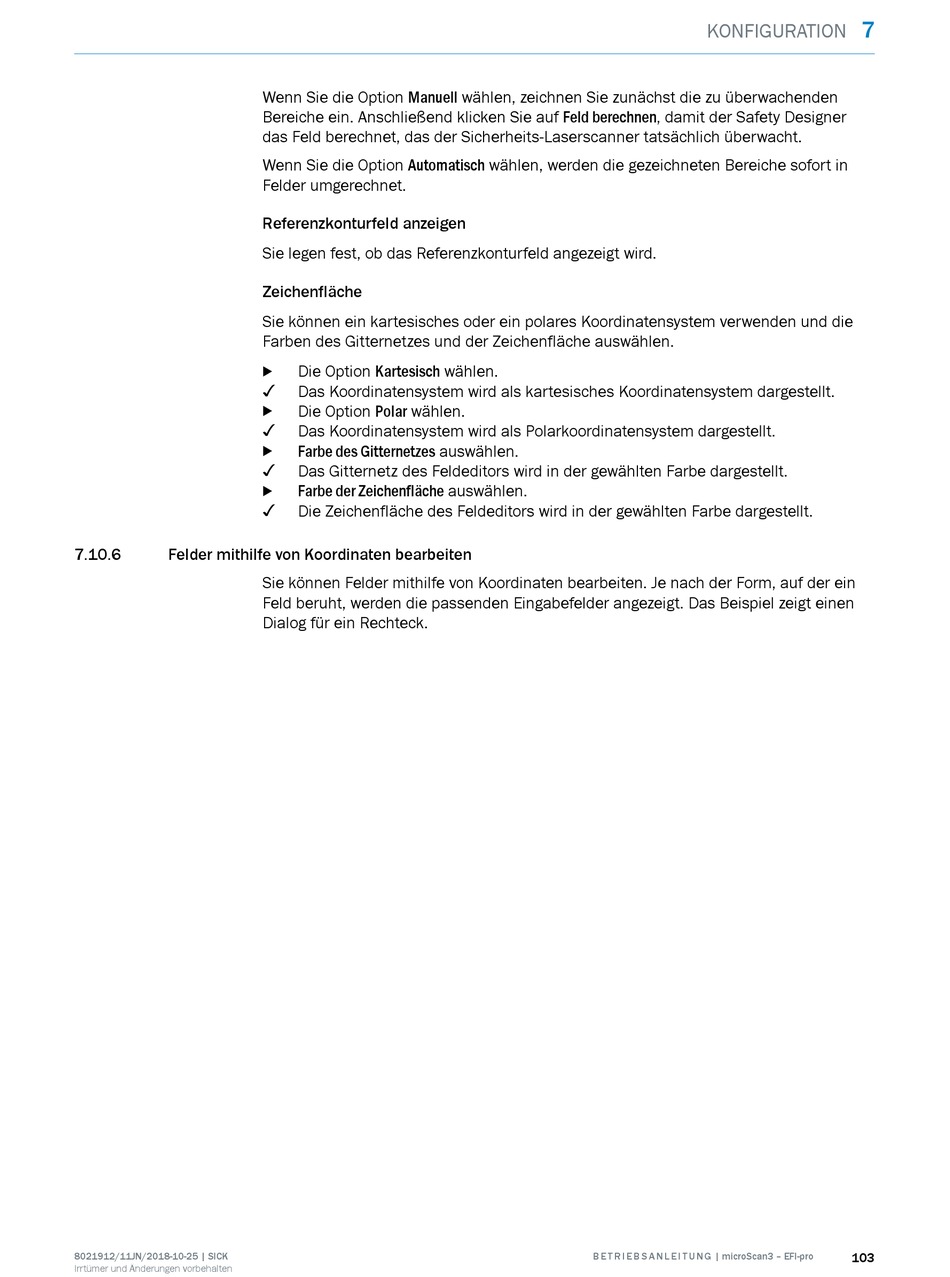 KONFIGURATION 7

Wenn Sie die Option Manuell wählen, zeichnen Sie zunächst die zu überwachenden Bereiche ein. Anschließend klicken Sie auf Feld berechnen, damit der Safety Designer das Feld berechnet, das der Sicherheits-Laserscanner tatsächlich überwacht.

Wenn Sie die Option Automatisch wählen, werden die gezeichneten Bereiche sofort in Felder umgerechnet.

Referenzkonturfeld anzeigen

Sie legen fest, ob das Referenzkonturfeld angezeigt wird.

Zeichenfläche

Sie können ein kartesisches oder ein polares Koordinatensystem verwenden und die Farben des Gitternetzes und der Zeichenfläche auswählen.

▶ Die Option Kartesisch wählen.
✓ Das Koordinatensystem wird als kartesisches Koordinatensystem dargestellt.
▶ Die Option Polar wählen.
✓ Das Koordinatensystem wird als Polarkoordinatensystem dargestellt.
▶ Farbe des Gitternetzes auswählen.
✓ Das Gitternetz des Feldeditors wird in der gewählten Farbe dargestellt.
▶ Farbe der Zeichenfläche auswählen.
✓ Die Zeichenfläche des Feldeditors wird in der gewählten Farbe dargestellt.

7.10.6 Felder mithilfe von Koordinaten bearbeiten

Sie können Felder mithilfe von Koordinaten bearbeiten. Je nach der Form, auf der ein Feld beruht, werden die passenden Eingabefelder angezeigt. Das Beispiel zeigt einen Dialog für ein Rechteck.

8021912/11JN/2018-10-25 | SICK
Irrtümer und Änderungen vorbehalten

BETRIEBSANLEITUNG | microScan3 – EFI-pro 103